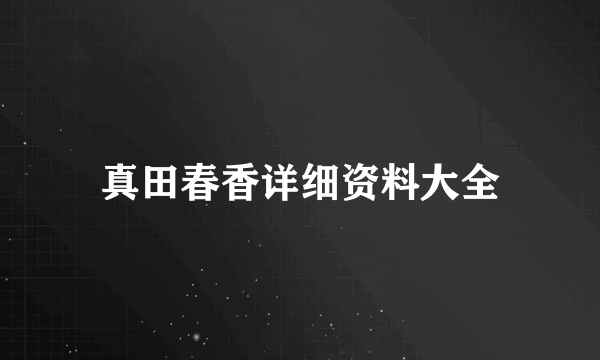 真田春香详细资料大全